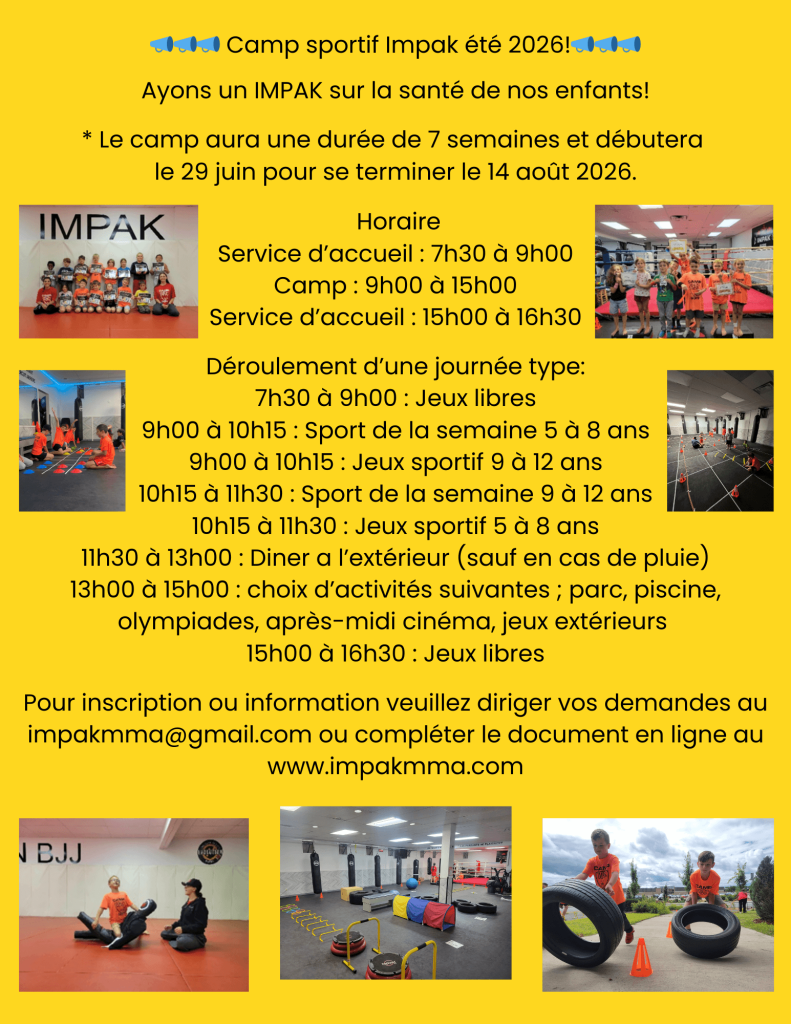 📣📣📣 Camp sportif Impak été 2026!📣📣📣

Ayons un IMPAK sur la santé de nos enfants!

* Le camp aura une durée de 7 semaines et débutera le 29 juin pour se terminer le 14 août 2026.

IMPAK

Horaire
Service d'accueil : 7h30 à 9h00
Camp : 9h00 à 15h00
Service d'accueil : 15h00 à 16h30

Déroulement d'une journée type:
7h30 à 9h00 : Jeux libres
9h00 à 10h15 : Sport de la semaine 5 à 8 ans
9h00 à 10h15 : Jeux sportif 9 à 12 ans
10h15 à 11h30 : Sport de la semaine 9 à 12 ans
10h15 à 11h30 : Jeux sportif 5 à 8 ans
11h30 à 13h00 : Diner a l'extérieur (sauf en cas de pluie)
13h00 à 15h00 : choix d'activités suivantes ; parc, piscine, olympiades, après-midi cinéma, jeux extérieurs
15h00 à 16h30 : Jeux libres

Pour inscription ou information veuillez diriger vos demandes au impakmma@gmail.com ou compléter le document en ligne au www.impakmma.com

N BJJ